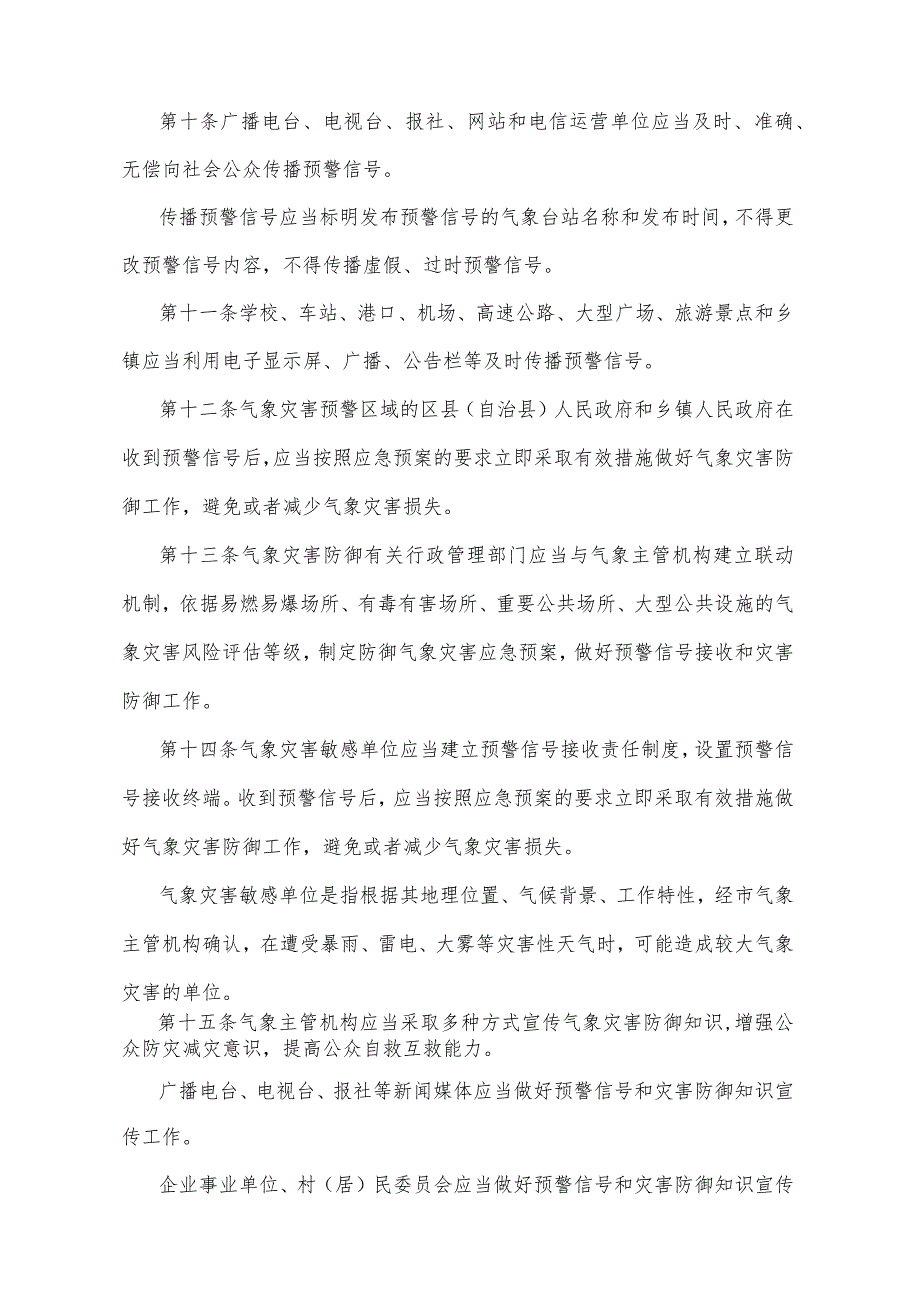 第十条广播电台、电视台、报社、网站和电信运营单位应当及时、准确、无偿向社会公众传播预警信号。

传播预警信号应当标明发布预警信号的气象台站名称和发布时间，不得更改预警信号内容，不得传播虚假、过时预警信号。

第十一条学校、车站、港口、机场、高速公路、大型广场、旅游景点和乡镇应当利用电子显示屏、广播、公告栏等及时传播预警信号。

第十二条气象灾害预警区域的区县（自治县）人民政府和乡镇人民政府在收到预警信号后，应当按照应急预案的要求立即采取有效措施做好气象灾害防御工作，避免或者减少气象灾害损失。

第十三条气象灾害防御有关行政管理部门应当与气象主管机构建立联动机制，依据易燃易爆场所、有毒有害场所、重要公共场所、大型公共设施的气象灾害风险评估等级，制定防御气象灾害应急预案，做好预警信号接收和灾害防御工作。

第十四条气象灾害敏感单位应当建立预警信号接收责任制度，设置预警信号接收终端。收到预警信号后，应当按照应急预案的要求立即采取有效措施做好气象灾害防御工作，避免或者减少气象灾害损失。

气象灾害敏感单位是指根据其地理位置、气候背景、工作特性，经市气象主管机构确认，在遭受暴雨、雷电、大雾等灾害性天气时，可能造成较大气象灾害的单位。

第十五条气象主管机构应当采取多种方式宣传气象灾害防御知识，增强公众防灾减灾意识，提高公众自救互救能力。

广播电台、电视台、报社等新闻媒体应当做好预警信号和灾害防御知识宣传工作。

企业事业单位、村（居）民委员会应当做好预警信号和灾害防御知识宣传